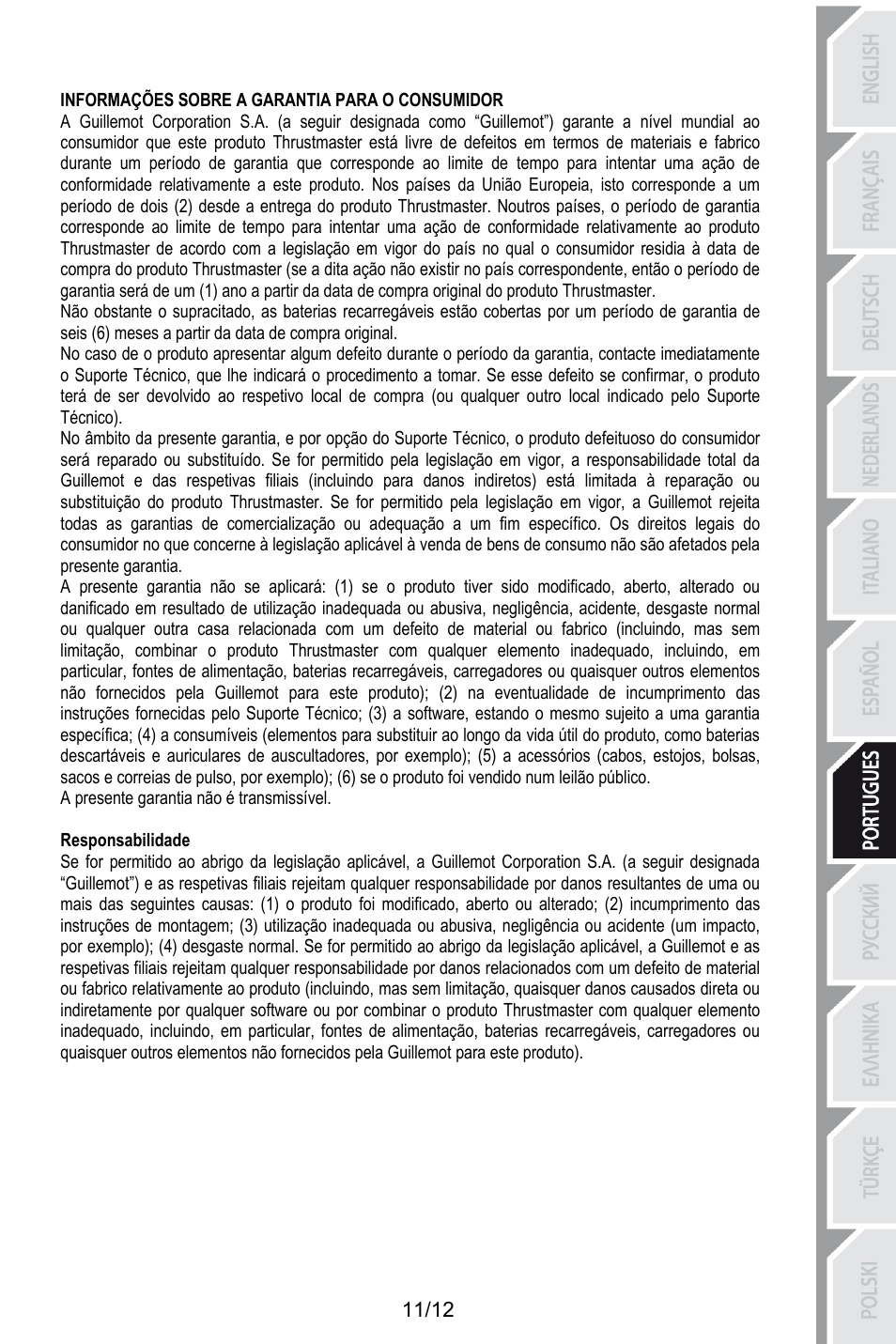 INFORMAÇÕES SOBRE A GARANTIA PARA O CONSUMIDOR
A Guillemot Corporation S.A. (a seguir designada como "Guillemot") garante a nível mundial ao consumidor que este produto Thrustmaster está livre de defeitos em termos de materiais e fabrico durante um período de garantia que corresponde ao limite de tempo para intentar uma ação de conformidade relativamente a este produto. Nos países da União Europeia, isto corresponde a um período de dois (2) desde a entrega do produto Thrustmaster. Noutros países, o período de garantia corresponde ao limite de tempo para intentar uma ação de conformidade relativamente ao produto Thrustmaster de acordo com a legislação em vigor do país no qual o consumidor residia à data de compra do produto Thrustmaster (se a dita ação não existir no país correspondente, então o período de garantia será de um (1) ano a partir da data de compra original do produto Thrustmaster.
Não obstante o supracitado, as baterias recarregáveis estão cobertas por um período de garantia de seis (6) meses a partir da data de compra original.
No caso de o produto apresentar algum defeito durante o período da garantia, contacte imediatamente o Suporte Técnico, que lhe indicará o procedimento a tomar. Se esse defeito se confirmar, o produto terá de ser devolvido ao respetivo local de compra (ou qualquer outro local indicado pelo Suporte Técnico).
No âmbito da presente garantia, e por opção do Suporte Técnico, o produto defeituoso do consumidor será reparado ou substituído. Se for permitido pela legislação em vigor, a responsabilidade total da Guillemot e das respetivas filiais (incluindo para danos indiretos) está limitada à reparação ou substituição do produto Thrustmaster. Se for permitido pela legislação em vigor, a Guillemot rejeita todas as garantias de comercialização ou adequação a um fim específico. Os direitos legais do consumidor no que concerne à legislação aplicável à venda de bens de consumo não são afetados pela presente garantia.
A presente garantia não se aplicará: (1) se o produto tiver sido modificado, aberto, alterado ou danificado em resultado de utilização inadequada ou abusiva, negligência, acidente, desgaste normal ou qualquer outra casa relacionada com um defeito de material ou fabrico (incluindo, mas sem limitação, combinar o produto Thrustmaster com qualquer elemento inadequado, incluindo, em particular, fontes de alimentação, baterias recarregáveis, carregadores ou quaisquer outros elementos não fornecidos pela Guillemot para este produto); (2) na eventualidade de incumprimento das instruções fornecidas pelo Suporte Técnico; (3) a software, estando o mesmo sujeito a uma garantia específica; (4) a consumíveis (elementos para substituir ao longo da vida útil do produto, como baterias descartáveis e auriculares de auscultadores, por exemplo); (5) a acessórios (cabos, estojos, bolsas, sacos e correias de pulso, por exemplo); (6) se o produto foi vendido num leilão público.
A presente garantia não é transmissível.

Responsabilidade
Se for permitido ao abrigo da legislação aplicável, a Guillemot Corporation S.A. (a seguir designada "Guillemot") e as respetivas filiais rejeitam qualquer responsabilidade por danos resultantes de uma ou mais das seguintes causas: (1) o produto foi modificado, aberto ou alterado; (2) incumprimento das instruções de montagem; (3) utilização inadequada ou abusiva, negligência ou acidente (um impacto, por exemplo); (4) desgaste normal. Se for permitido ao abrigo da legislação aplicável, a Guillemot e as respetivas filiais rejeitam qualquer responsabilidade por danos relacionados com um defeito de material ou fabrico relativamente ao produto (incluindo, mas sem limitação, quaisquer danos causados direta ou indiretamente por qualquer software ou por combinar o produto Thrustmaster com qualquer elemento inadequado, incluindo, em particular, fontes de alimentação, baterias recarregáveis, carregadores ou quaisquer outros elementos não fornecidos pela Guillemot para este produto).

11/12

ENGLISH
FRANÇAIS
DEUTSCH
NEDERLANDS
ITALIANO
ESPAÑOL
PORTUGUES
РУССКИЙ
ΕΛΛΗΝΙΚΑ
TÜRKÇE
POLSKI